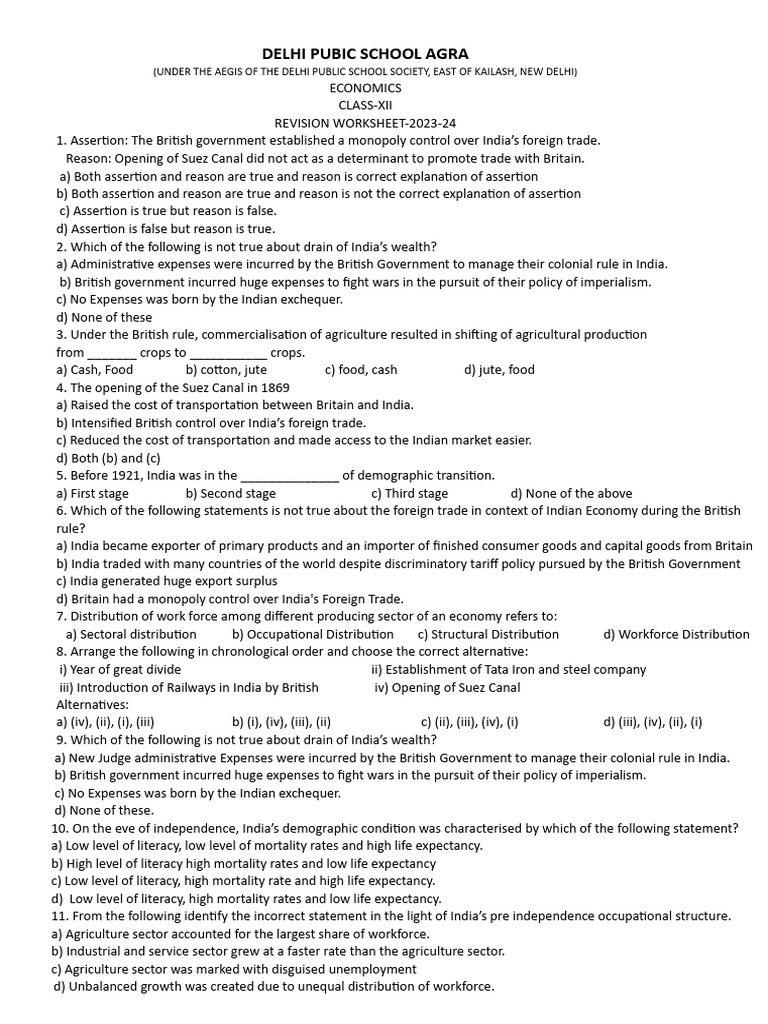 DELHI PUBIC SCHOOL AGRA
(UNDER THE AEGIS OF THE DELHI PUBLIC SCHOOL SOCIETY, EAST OF KAILASH, NEW DELHI)
ECONOMICS
CLASS-XII
REVISION WORKSHEET-2023-24

1. Assertion: The British government established a monopoly control over India's foreign trade.
Reason: Opening of Suez Canal did not act as a determinant to promote trade with Britain.
a) Both assertion and reason are true and reason is correct explanation of assertion
b) Both assertion and reason are true and reason is not the correct explanation of assertion
c) Assertion is true but reason is false.
d) Assertion is false but reason is true.

2. Which of the following is not true about drain of India's wealth?
a) Administrative expenses were incurred by the British Government to manage their colonial rule in India.
b) British government incurred huge expenses to fight wars in the pursuit of their policy of imperialism.
c) No Expenses was born by the Indian exchequer.
d) None of these

3. Under the British rule, commercialisation of agriculture resulted in shifting of agricultural production from ____ crops to ____ crops.
a) Cash, Food b) cotton, jute c) food, cash d) jute, food

4. The opening of the Suez Canal in 1869
a) Raised the cost of transportation between Britain and India.
b) Intensified British control over India's foreign trade.
c) Reduced the cost of transportation and made access to the Indian market easier.
d) Both (b) and (c)

5. Before 1921, India was in the ____ of demographic transition.
a) First stage b) Second stage c) Third stage d) None of the above

6. Which of the following statements is not true about the foreign trade in context of Indian Economy during the British rule?
a) India became exporter of primary products and an importer of finished consumer goods and capital goods from Britain
b) India traded with many countries of the world despite discriminatory tariff policy pursued by the British Government
c) India generated huge export surplus
d) Britain had a monopoly control over India's Foreign Trade.

7. Distribution of work force among different producing sector of an economy refers to:
a) Sectoral distribution b) Occupational Distribution c) Structural Distribution d) Workforce Distribution

8. Arrange the following in chronological order and choose the correct alternative:
i) Year of great divide ii) Establishment of Tata Iron and steel company
iii) Introduction of Railways in India by British iv) Opening of Suez Canal
Alternatives:
a) (iv), (ii), (i), (iii) b) (i), (iv), (iii), (ii) c) (ii), (iii), (iv), (i) d) (iii), (iv), (ii), (i)

9. Which of the following is not true about drain of India's wealth?
a) New Judge administrative Expenses were incurred by the British Government to manage their colonial rule in India.
b) British government incurred huge expenses to fight wars in the pursuit of their policy of imperialism.
c) No Expenses was born by the Indian exchequer.
d) None of these.

10. On the eve of independence, India's demographic condition was characterised by which of the following statement?
a) Low level of literacy, low level of mortality rates and high life expectancy.
b) High level of literacy high mortality rates and low life expectancy
c) Low level of literacy, high mortality rate and high life expectancy.
d) Low level of literacy, high mortality rates and low life expectancy.

11. From the following identify the incorrect statement in the light of India's pre independence occupational structure.
a) Agriculture sector accounted for the largest share of workforce.
b) Industrial and service sector grew at a faster rate than the agriculture sector.
c) Agriculture sector was marked with disguised unemployment
d) Unbalanced growth was created due to unequal distribution of workforce.